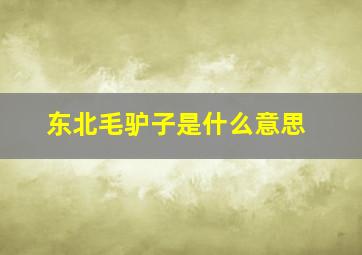 东北毛驴子是什么意思